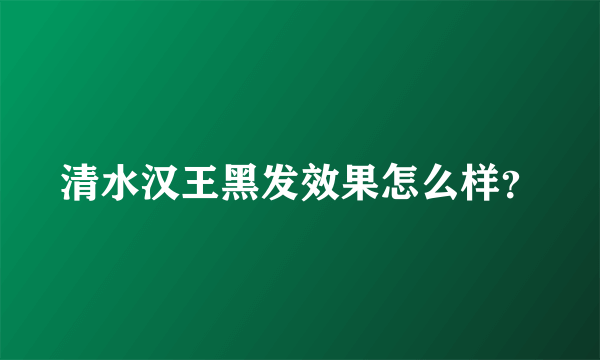 清水汉王黑发效果怎么样?